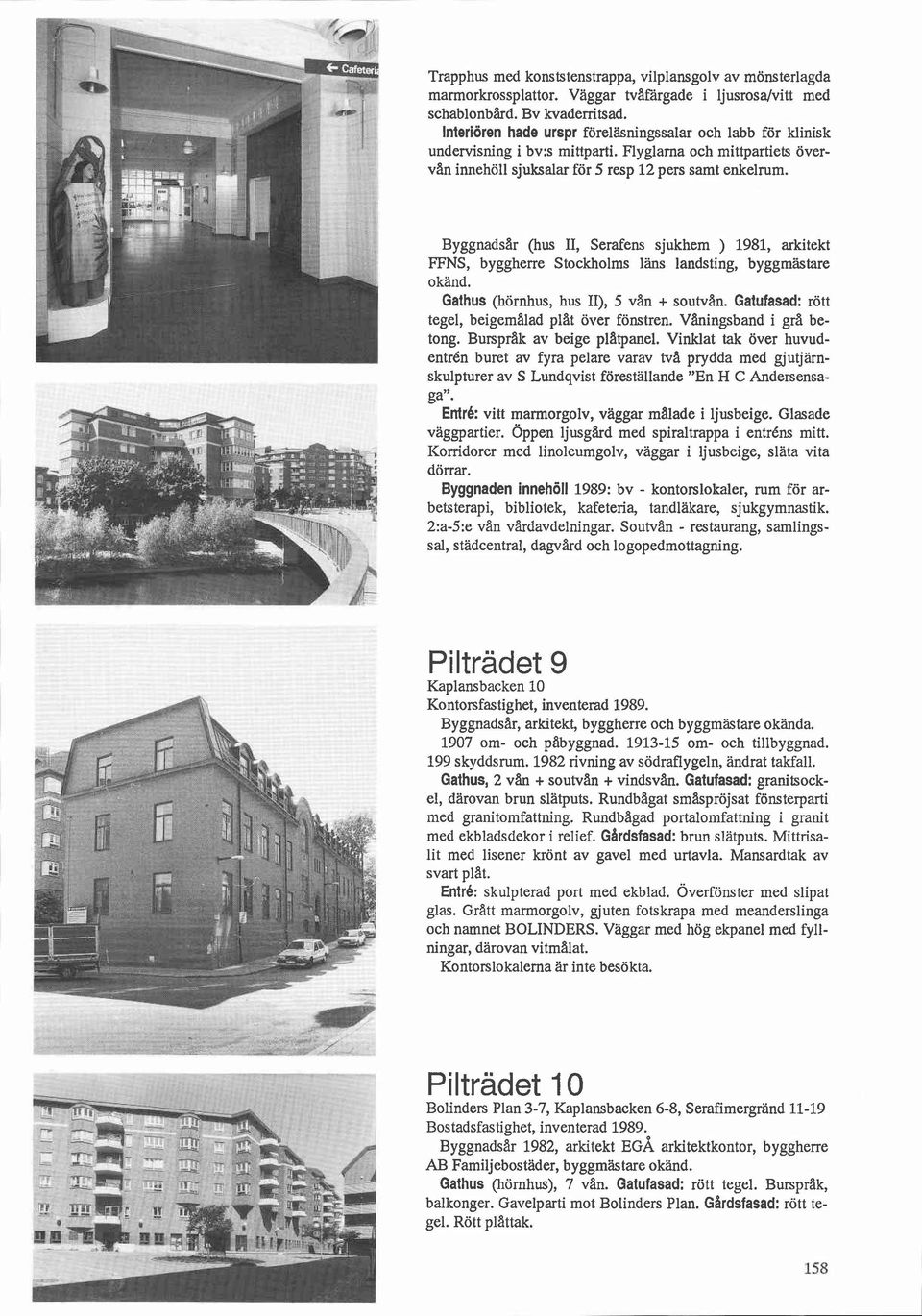 ← Cafeteri

Trapphus med konststenstrappa, vilplansgolv av mönsterlagda marmorkrossplattor. Väggar tvåfärgade i ljusrosa/vitt med schablonbård. Bv kvaderritsad.
Interiören hade urspr föreläsningssalar och labb för klinisk undervisning i bv:s mittparti. Flyglarna och mittpartiets övervån innehöll sjuksalar för 5 resp 12 pers samt enkelrum.

Byggnadsår (hus II, Serafens sjukhem ) 1981, arkitekt FFNS, byggherre Stockholms läns landsting, byggmästare okänd.
Gathus (hörnhus, hus II), 5 vån + soutvån. Gatufasad: rött tegel, beigemålad plåt över fönstren. Våningsband i grå betong. Burspråk av beige plåtpanel. Vinklat tak över huvudentrén buret av fyra pelare varav två prydda med gjutjärnskulpturer av S Lundqvist föreställande "En H C Andersensaga".
Entré: vitt marmorgolv, väggar målade i ljusbeige. Glasade väggpartier. Öppen ljusgård med spiraltrappa i entréns mitt. Korridorer med linoleumgolv, väggar i ljusbeige, släta vita dörrar.
Byggnaden innehöll 1989: bv - kontorslokaler, rum för arbetsterapi, bibliotek, kafeteria, tandläkare, sjukgymnastik. 2:a-5:e vån vårdavdelningar. Soutvån - restaurang, samlingssal, städcentral, dagvård och logopedmottagning.

Pilträdet 9
Kaplansbacken 10
Kontorsfastighet, inventerad 1989.
Byggnadsår, arkitekt, byggherre och byggmästare okända.
1907 om- och påbyggnad. 1913-15 om- och tillbyggnad. 199 skyddsrum. 1982 rivning av södraflygeln, ändrat takfall.
Gathus, 2 vån + soutvån + vindsvån. Gatufasad: granitsockel, därovan brun slätputs. Rundbågat småspröjsat fönsterparti med granitomfattning. Rundbågad portalomfattning i granit med ekbladsdekor i relief. Gårdsfasad: brun slätputs. Mittrisalit med lisener krönt av gavel med urtavla. Mansardtak av svart plåt.
Entré: skulpterad port med ekblad. Överfönster med slipat glas. Grått marmorgolv, gjuten fotskrapa med meanderslinga och namnet BOLINDERS. Väggar med hög ekpanel med fyllningar, därovan vitmålat.
Kontorslokalerna är inte besökta.

Pilträdet 10
Bolinders Plan 3-7, Kaplansbacken 6-8, Serafimergränd 11-19
Bostadsfastighet, inventerad 1989.
Byggnadsår 1982, arkitekt EGÅ arkitektkontor, byggherre AB Familjebostäder, byggmästare okänd.
Gathus (hörnhus), 7 vån. Gatufasad: rött tegel. Burspråk, balkonger. Gavelparti mot Bolinders Plan. Gårdsfasad: rött tegel. Rött plåttak.

158